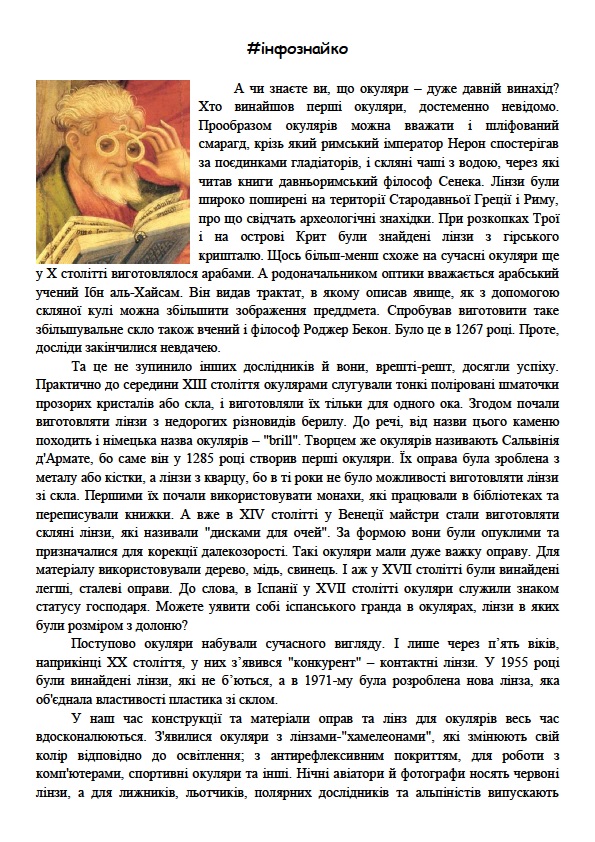 #інфознайко

А чи знаєте ви, що окуляри – дуже давній винахід? Хто винайшов перші окуляри, достеменно невідомо. Прообразом окулярів можна вважати і шліфований смарагд, крізь який римський імператор Нерон спостерігав за поєдинками гладіаторів, і скляні чаші з водою, через які читав книги давньоримський філософ Сенека. Лінзи були широко поширені на території Стародавньої Греції і Риму, про що свідчать археологічні знахідки. При розкопках Трої і на острові Крит були знайдені лінзи з гірського кришталю. Щось більш-менш схоже на сучасні окуляри ще у X столітті виготовлялося арабами. А родоначальником оптики вважається арабський учений Ібн аль-Хайсам. Він видав трактат, в якому описав явище, як з допомогою скляної кулі можна збільшити зображення преддмета. Спробував виготовити таке збільшувальне скло також вчений і філософ Роджер Бекон. Було це в 1267 році. Проте, досліди закінчилися невдачею.

Та це не зупинило інших дослідників й вони, врешті-решт, досягли успіху. Практично до середини XIII століття окулярами слугували тонкі поліровані шматочки прозорих кристалів або скла, і виготовляли їх тільки для одного ока. Згодом почали виготовляти лінзи з недорогих різновидів берилу. До речі, від назви цього каменю походить і німецька назва окулярів – "brill". Творцем же окулярів називають Сальвінія д'Армате, бо саме він у 1285 році створив перші окуляри. Їх оправа була зроблена з металу або кістки, а лінзи з кварцу, бо в ті роки не було можливості виготовляти лінзи зі скла. Першими їх почали використовувати монахи, які працювали в бібліотеках та переписували книжки. А вже в XIV столітті у Венеції майстри стали виготовляти скляні лінзи, які називали "дисками для очей". За формою вони були опуклими та призначалися для корекції далекозорості. Такі окуляри мали дуже важку оправу. Для матеріалу використовували дерево, мідь, свинець. І аж у XVII столітті були винайдені легші, сталеві оправи. До слова, в Іспанії у XVII столітті окуляри служили знаком статусу господаря. Можете уявити собі іспанського гранда в окулярах, лінзи в яких були розміром з долоню?

Поступово окуляри набували сучасного вигляду. І лише через п'ять віків, наприкінці XX століття, у них з'явився "конкурент" – контактні лінзи. У 1955 році були винайдені лінзи, які не б'ються, а в 1971-му була розроблена нова лінза, яка об'єднала властивості пластика зі склом.

У наш час конструкції та матеріали оправ та лінз для окулярів весь час вдосконалюються. З'явилися окуляри з лінзами-"хамелеонами", які змінюють свій колір відповідно до освітлення; з антирефлексивним покриттям, для роботи з комп'ютерами, спортивні окуляри та інші. Нічні авіатори й фотографи носять червоні лінзи, а для лижників, льотчиків, полярних дослідників та альпіністів випускають